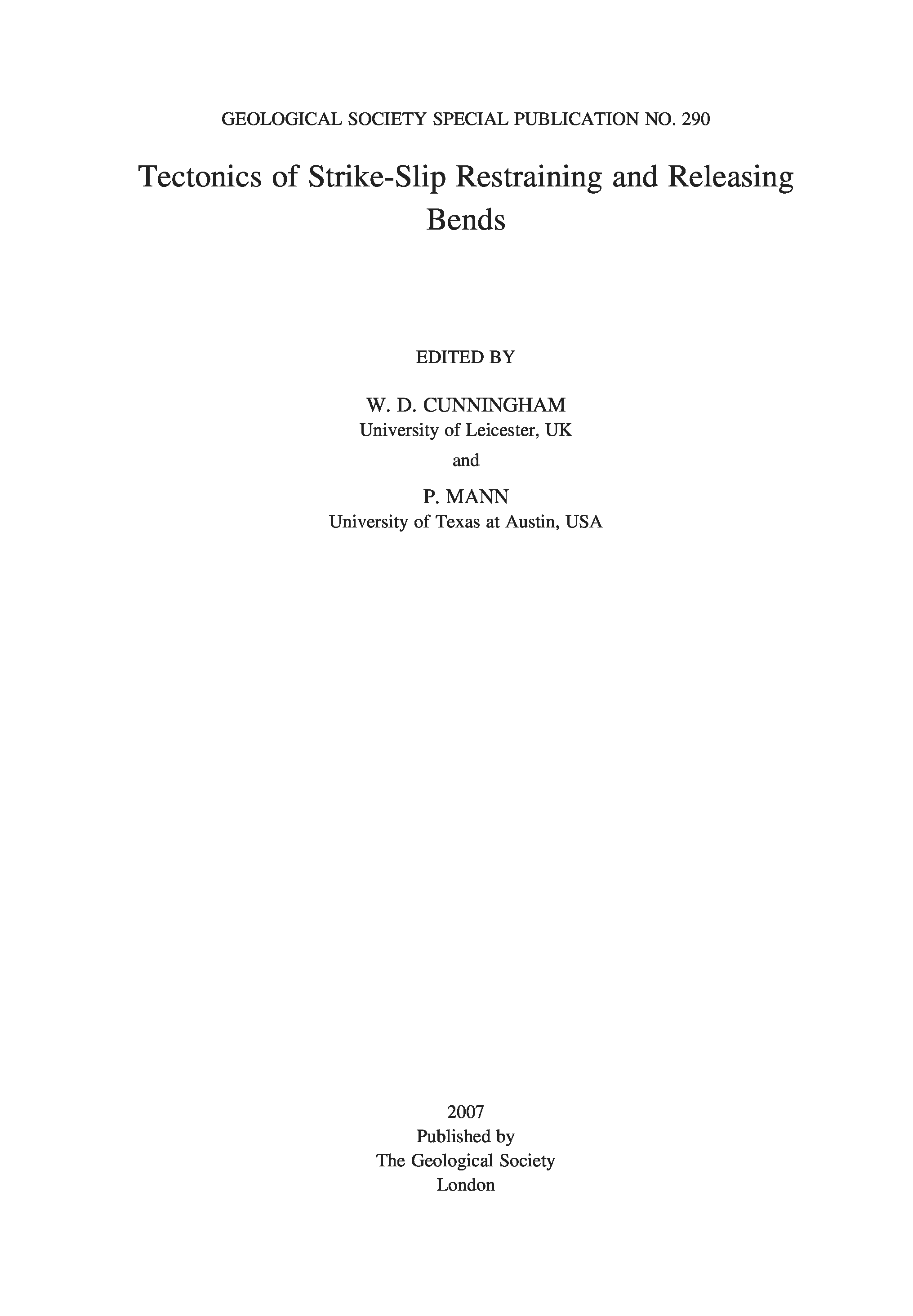 GEOLOGICAL SOCIETY SPECIAL PUBLICATION NO. 290

Tectonics of Strike-Slip Restraining and Releasing Bends

EDITED BY

W. D. CUNNINGHAM
University of Leicester, UK

and

P. MANN
University of Texas at Austin, USA

2007
Published by
The Geological Society
London